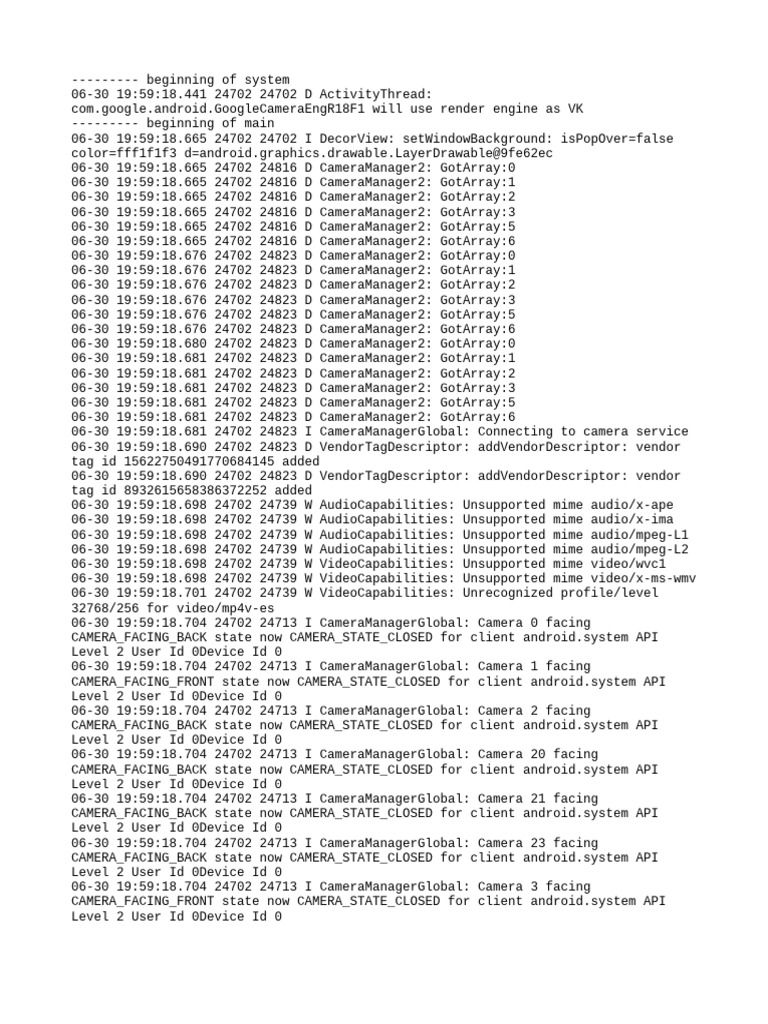 --------- beginning of system
06-30 19:59:18.441 24702 24702 D ActivityThread: com.google.android.GoogleCameraEngR18F1 will use render engine as VK
--------- beginning of main
06-30 19:59:18.665 24702 24702 I DecorView: setWindowBackground: isPopOver=false color=fff1f1f3 d=android.graphics.drawable.LayerDrawable@9fe62ec
06-30 19:59:18.665 24702 24816 D CameraManager2: GotArray:0
06-30 19:59:18.665 24702 24816 D CameraManager2: GotArray:1
06-30 19:59:18.665 24702 24816 D CameraManager2: GotArray:2
06-30 19:59:18.665 24702 24816 D CameraManager2: GotArray:3
06-30 19:59:18.665 24702 24816 D CameraManager2: GotArray:5
06-30 19:59:18.665 24702 24816 D CameraManager2: GotArray:6
06-30 19:59:18.676 24702 24823 D CameraManager2: GotArray:0
06-30 19:59:18.676 24702 24823 D CameraManager2: GotArray:1
06-30 19:59:18.676 24702 24823 D CameraManager2: GotArray:2
06-30 19:59:18.676 24702 24823 D CameraManager2: GotArray:3
06-30 19:59:18.676 24702 24823 D CameraManager2: GotArray:5
06-30 19:59:18.676 24702 24823 D CameraManager2: GotArray:6
06-30 19:59:18.680 24702 24823 D CameraManager2: GotArray:0
06-30 19:59:18.681 24702 24823 D CameraManager2: GotArray:1
06-30 19:59:18.681 24702 24823 D CameraManager2: GotArray:2
06-30 19:59:18.681 24702 24823 D CameraManager2: GotArray:3
06-30 19:59:18.681 24702 24823 D CameraManager2: GotArray:5
06-30 19:59:18.681 24702 24823 D CameraManager2: GotArray:6
06-30 19:59:18.681 24702 24823 I CameraManagerGlobal: Connecting to camera service
06-30 19:59:18.690 24702 24823 D VendorTagDescriptor: addVendorDescriptor: vendor tag id 15622750491770684145 added
06-30 19:59:18.690 24702 24823 D VendorTagDescriptor: addVendorDescriptor: vendor tag id 8932615658386372252 added
06-30 19:59:18.698 24702 24739 W AudioCapabilities: Unsupported mime audio/x-ape
06-30 19:59:18.698 24702 24739 W AudioCapabilities: Unsupported mime audio/x-ima
06-30 19:59:18.698 24702 24739 W AudioCapabilities: Unsupported mime audio/mpeg-L1
06-30 19:59:18.698 24702 24739 W AudioCapabilities: Unsupported mime audio/mpeg-L2
06-30 19:59:18.698 24702 24739 W VideoCapabilities: Unsupported mime video/wvc1
06-30 19:59:18.698 24702 24739 W VideoCapabilities: Unsupported mime video/x-ms-wmv
06-30 19:59:18.701 24702 24739 W VideoCapabilities: Unrecognized profile/level 32768/256 for video/mp4v-es
06-30 19:59:18.704 24702 24713 I CameraManagerGlobal: Camera 0 facing CAMERA_FACING_BACK state now CAMERA_STATE_CLOSED for client android.system API Level 2 User Id 0Device Id 0
06-30 19:59:18.704 24702 24713 I CameraManagerGlobal: Camera 1 facing CAMERA_FACING_FRONT state now CAMERA_STATE_CLOSED for client android.system API Level 2 User Id 0Device Id 0
06-30 19:59:18.704 24702 24713 I CameraManagerGlobal: Camera 2 facing CAMERA_FACING_BACK state now CAMERA_STATE_CLOSED for client android.system API Level 2 User Id 0Device Id 0
06-30 19:59:18.704 24702 24713 I CameraManagerGlobal: Camera 20 facing CAMERA_FACING_BACK state now CAMERA_STATE_CLOSED for client android.system API Level 2 User Id 0Device Id 0
06-30 19:59:18.704 24702 24713 I CameraManagerGlobal: Camera 21 facing CAMERA_FACING_BACK state now CAMERA_STATE_CLOSED for client android.system API Level 2 User Id 0Device Id 0
06-30 19:59:18.704 24702 24713 I CameraManagerGlobal: Camera 23 facing CAMERA_FACING_BACK state now CAMERA_STATE_CLOSED for client android.system API Level 2 User Id 0Device Id 0
06-30 19:59:18.704 24702 24713 I CameraManagerGlobal: Camera 3 facing CAMERA_FACING_FRONT state now CAMERA_STATE_CLOSED for client android.system API Level 2 User Id 0Device Id 0